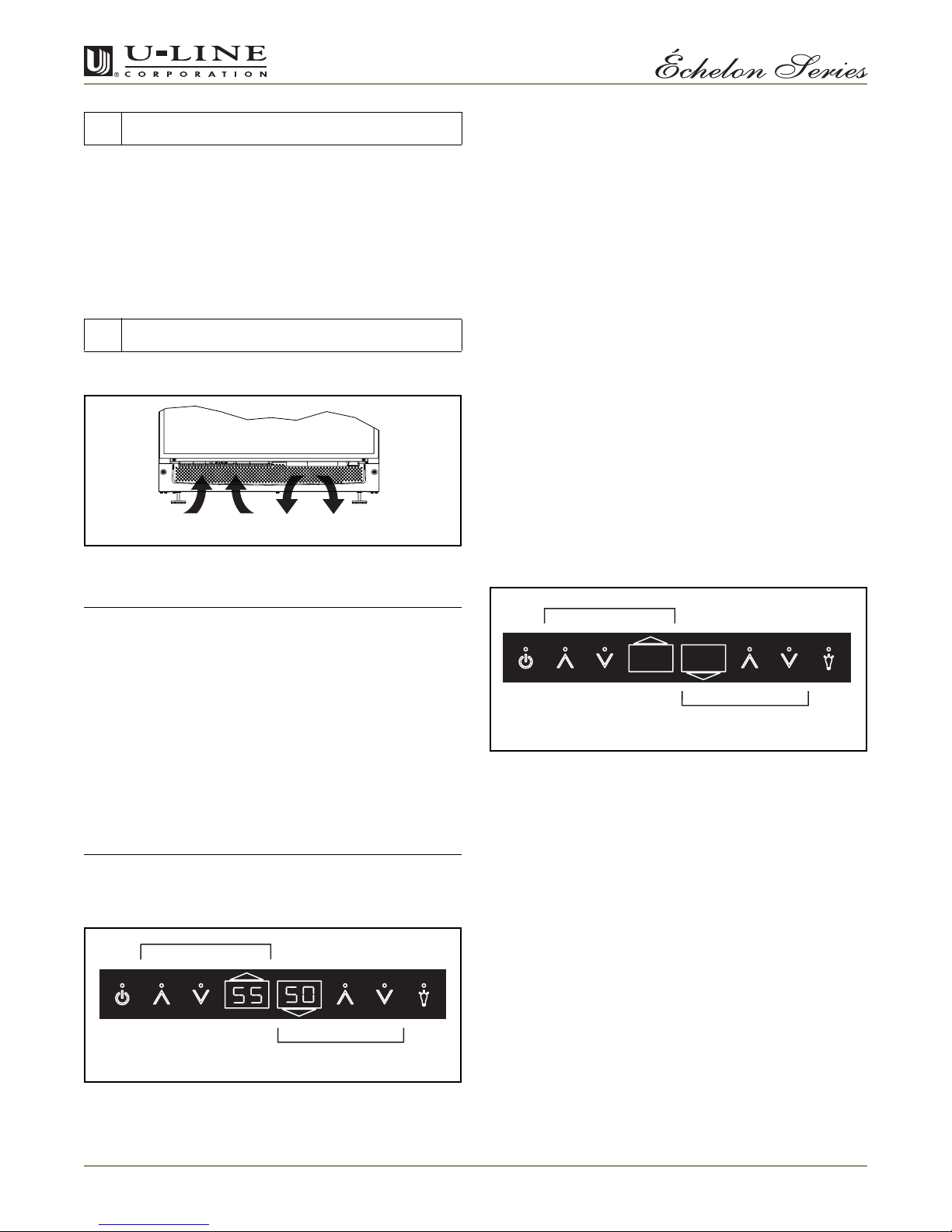 U-LINE
CORPORATION

Échelon Series

55

50